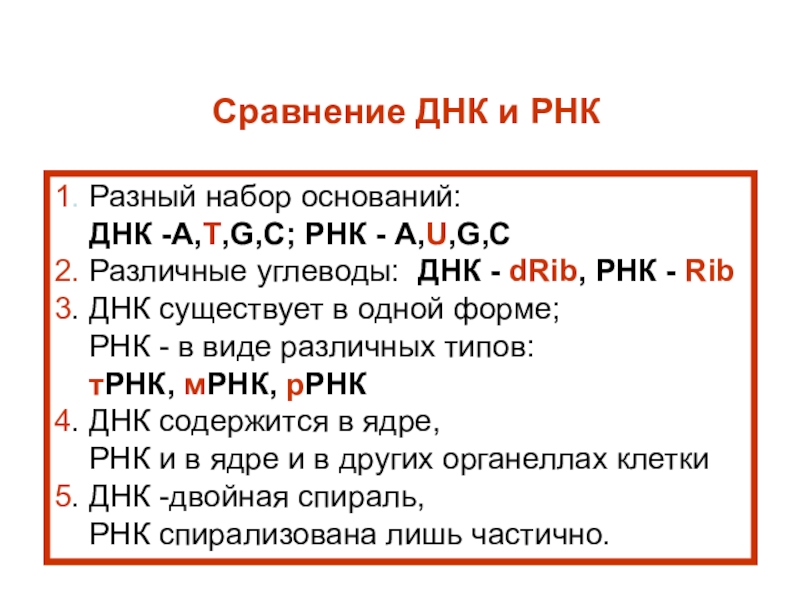 Сравнение ДНК и РНК

1. Разный набор оснований:
ДНК -A,T,G,C; РНК - A,U,G,C
2. Различные углеводы: ДНК - dRib, РНК - Rib
3. ДНК существует в одной форме;
РНК - в виде различных типов:
тРНК, мРНК, рРНК
4. ДНК содержится в ядре,
РНК и в ядре и в других органеллах клетки
5. ДНК -двойная спираль,
РНК спирализована лишь частично.